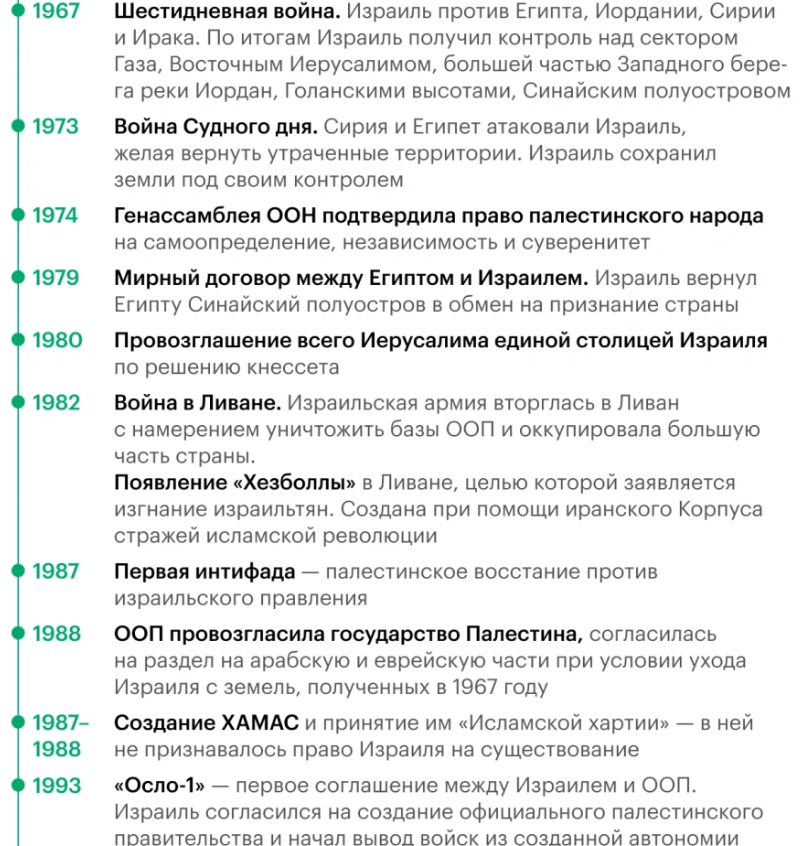 1967 Шестидневная война. Израиль против Египта, Иордании, Сирии и Ирака. По итогам Израиль получил контроль над сектором Газа, Восточным Иерусалимом, большей частью Западного берега реки Иордан, Голанскими высотами, Синайским полуостровом

1973 Война Судного дня. Сирия и Египет атаковали Израиль, желая вернуть утраченные территории. Израиль сохранил земли под своим контролем

1974 Генассамблея ООН подтвердила право палестинского народа на самоопределение, независимость и суверенитет

1979 Мирный договор между Египтом и Израилем. Израиль вернул Египту Синайский полуостров в обмен на признание страны

1980 Провозглашение всего Иерусалима единой столицей Израиля по решению кнессета

1982 Война в Ливане. Израильская армия вторглась в Ливан с намерением уничтожить базы ООП и оккупировала большую часть страны.
Появление «Хезболлы» в Ливане, целью которой заявляется изгнание израильтян. Создана при помощи иранского Корпуса стражей исламской революции

1987 Первая интифада — палестинское восстание против израильского правления

1988 ООП провозгласила государство Палестина, согласилась на раздел на арабскую и еврейскую части при условии ухода Израиля с земель, полученных в 1967 году

1987–1988 Создание ХАМАС и принятие им «Исламской хартии» — в ней не признавалось право Израиля на существование

1993 «Осло-1» — первое соглашение между Израилем и ООП. Израиль согласился на создание официального палестинского правительства и начал вывод войск из созданной автономии